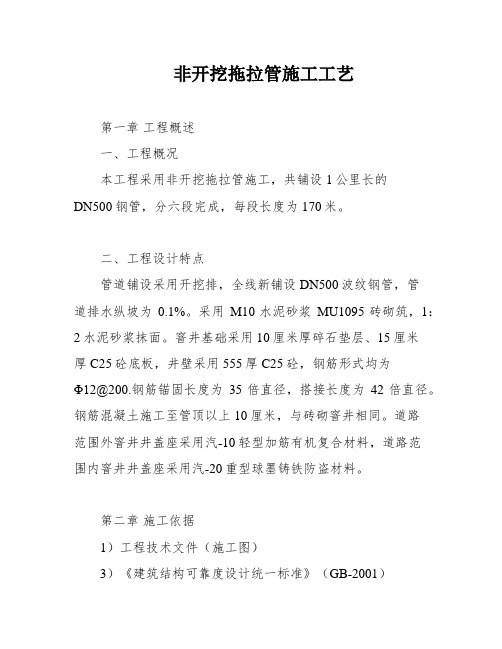 非开挖拖拉管施工工艺

第一章 工程概述

一、工程概况

本工程采用非开挖拖拉管施工，共铺设 1 公里长的 DN500 钢管，分六段完成，每段长度为 170 米。

二、工程设计特点

管道铺设采用开挖排，全线新铺设 DN500 波纹钢管，管道排水纵坡为 0.1%。采用 M10 水泥砂浆 MU1095 砖砌筑，1：2 水泥砂浆抹面。窨井基础采用 10 厘米厚碎石垫层、15 厘米厚 C25 砼底板，井壁采用 555 厚 C25 砼，钢筋形式均为 Φ12@200.钢筋锚固长度为 35 倍直径，搭接长度为 42 倍直径。钢筋混凝土施工至管顶以上 10 厘米，与砖砌窨井相同。道路范围外窨井井盖座采用汽-10 轻型加筋有机复合材料，道路范围内窨井井盖座采用汽-20 重型球墨铸铁防盗材料。

第二章 施工依据

1）工程技术文件（施工图）

3）《建筑结构可靠度设计统一标准》（GB-2001）